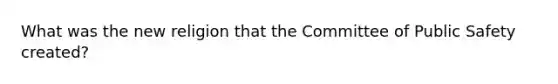 What was the new religion that the Committee of Public Safety created?